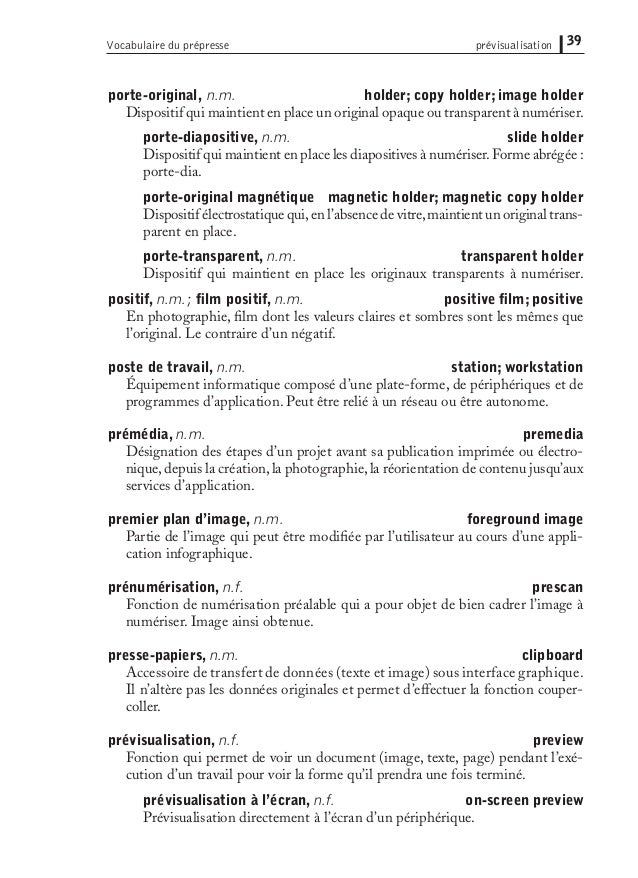 Vocabulaire du prépresse prévisualisation 39

porte-original, n.m. holder; copy holder; image holder
Dispositif qui maintient en place un original opaque ou transparent à numériser.

porte-diapositive, n.m. slide holder
Dispositif qui maintient en place les diapositives à numériser. Forme abrégée : porte-dia.

porte-original magnétique magnetic holder; magnetic copy holder
Dispositif électrostatique qui, en l'absence de vitre, maintient un original transparent en place.

porte-transparent, n.m. transparent holder
Dispositif qui maintient en place les originaux transparents à numériser.

positif, n.m. ; film positif, n.m. positive film; positive
En photographie, film dont les valeurs claires et sombres sont les mêmes que l'original. Le contraire d'un négatif.

poste de travail, n.m. station; workstation
Équipement informatique composé d'une plate-forme, de périphériques et de programmes d'application. Peut être relié à un réseau ou être autonome.

prémédia, n.m. premedia
Désignation des étapes d'un projet avant sa publication imprimée ou électronique, depuis la création, la photographie, la réorientation de contenu jusqu'aux services d'application.

premier plan d'image, n.m. foreground image
Partie de l'image qui peut être modifiée par l'utilisateur au cours d'une application infographique.

prénumérisation, n.f. prescan
Fonction de numérisation préalable qui a pour objet de bien cadrer l'image à numériser. Image ainsi obtenue.

presse-papiers, n.m. clipboard
Accessoire de transfert de données (texte et image) sous interface graphique. Il n'altère pas les données originales et permet d'effectuer la fonction couper-coller.

prévisualisation, n.f. preview
Fonction qui permet de voir un document (image, texte, page) pendant l'exécution d'un travail pour voir la forme qu'il prendra une fois terminé.

prévisualisation à l'écran, n.f. on-screen preview
Prévisualisation directement à l'écran d'un périphérique.